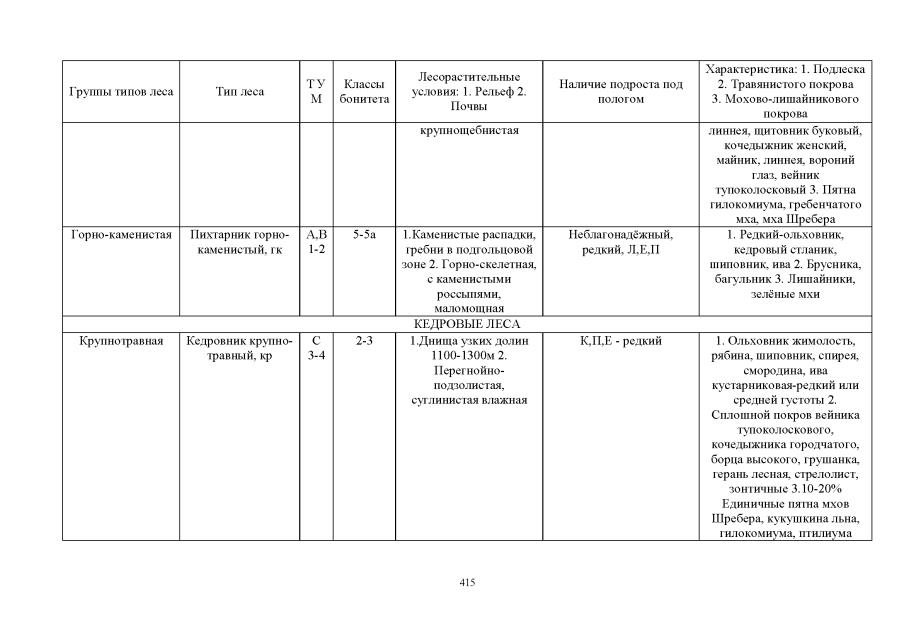 | Группы типов леса | Тип леса | Т У М | Классы бонитета | Лесорастительные условия: 1. Рельеф 2. Почвы | Наличие подроста под пологом | Характеристика: 1. Подлеска 2. Травянистого покрова 3. Мохово-лишайникового покрова |
|---|---|---|---|---|---|---|
| | | | | крупнощебнистая | | линнея, щитовник буковый, кочедыжник женский, майник, линнея, вороний глаз, вейник тупоколосковый 3. Пятна гилокомиума, гребенчатого мха, мха Шребера |
| Горно-каменистая | Пихтарник горно-каменистый, гк | А,В 1-2 | 5-5а | 1.Каменистые распадки, гребни в подгольцовой зоне 2. Горно-скелетная, с каменистыми россыпями, маломощная | Неблагонадёжный, редкий, Л,Е,П | 1. Редкий-ольховник, кедровый стланик, шиповник, ива 2. Брусника, багульник 3. Лишайники, зелёные мхи |
| КЕДРОВЫЕ ЛЕСА | | | | | | |
| Крупнотравная | Кедровник крупно-травный, кр | С 3-4 | 2-3 | 1.Днища узких долин 1100-1300м 2. Перегнойно-подзолистая, суглинистая влажная | К,П,Е - редкий | 1. Ольховник жимолость, рябина, шиповник, спирея, смородина, ива кустарниковая-редкий или средней густоты 2. Сплошной покров вейника тупоколоскового, кочедыжника городчатого, борца высокого, грушанка, герань лесная, стрелолист, зонтичные 3.10-20% Единичные пятна мхов Шребера, кукушкина льна, гилокомиума, птилиума |

415